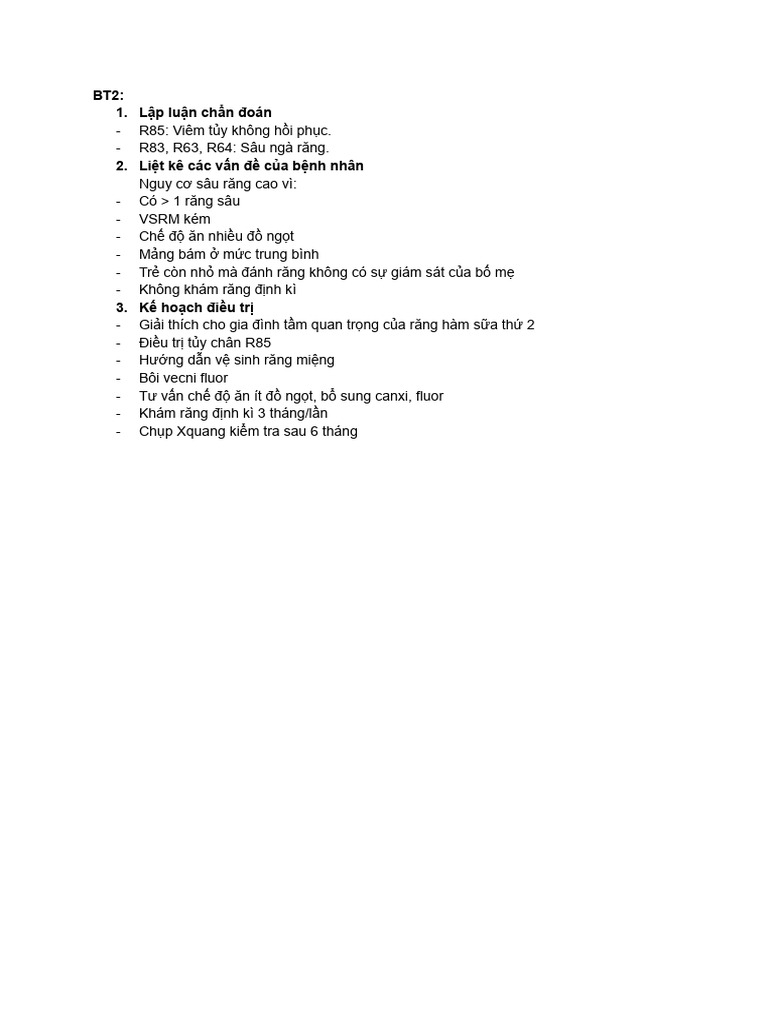 BT2:
1. Lập luận chẩn đoán
- R85: Viêm tủy không hồi phục.
- R83, R63, R64: Sâu ngà răng.
2. Liệt kê các vấn đề của bệnh nhân
Nguy cơ sâu răng cao vì:
- Có > 1 răng sâu
- VSRM kém
- Chế độ ăn nhiều đồ ngọt
- Mảng bám ở mức trung bình
- Trẻ còn nhỏ mà đánh răng không có sự giám sát của bố mẹ
- Không khám răng định kì
3. Kế hoạch điều trị
- Giải thích cho gia đình tầm quan trọng của răng hàm sữa thứ 2
- Điều trị tủy chân R85
- Hướng dẫn vệ sinh răng miệng
- Bôi vecni fluor
- Tư vấn chế độ ăn ít đồ ngọt, bổ sung canxi, fluor
- Khám răng định kì 3 tháng/lần
- Chụp Xquang kiểm tra sau 6 tháng